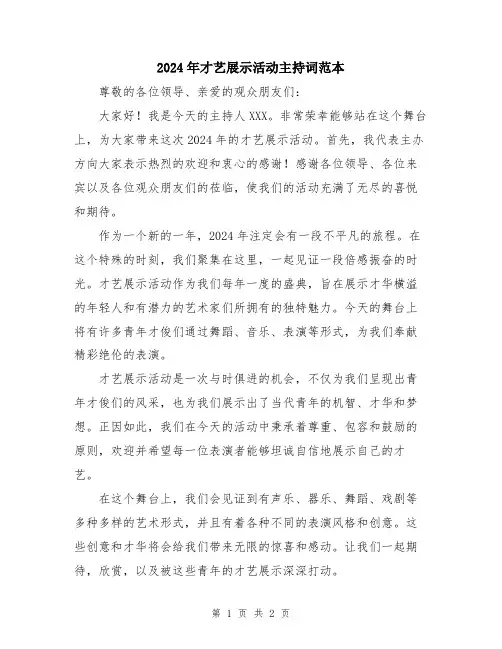 2024年才艺展示活动主持词范本

尊敬的各位领导、亲爱的观众朋友们：

大家好！我是今天的主持人XXX。非常荣幸能够站在这个舞台上，为大家带来这次2024年的才艺展示活动。首先，我代表主办方向大家表示热烈的欢迎和衷心的感谢！感谢各位领导、各位来宾以及各位观众朋友们的莅临，使我们的活动充满了无尽的喜悦和期待。

作为一个新的一年，2024年注定会有一段不平凡的旅程。在这个特殊的时刻，我们聚集在这里，一起见证一段倍感振奋的时光。才艺展示活动作为我们每年一度的盛典，旨在展示才华横溢的年轻人和有潜力的艺术家们所拥有的独特魅力。今天的舞台上将有许多青年才俊们通过舞蹈、音乐、表演等形式，为我们奉献精彩绝伦的表演。

才艺展示活动是一次与时俱进的机会，不仅为我们呈现出青年才俊们的风采，也为我们展示出了当代青年的机智、才华和梦想。正因如此，我们在今天的活动中秉承着尊重、包容和鼓励的原则，欢迎并希望每一位表演者能够坦诚自信地展示自己的才艺。

在这个舞台上，我们会见证到有声乐、器乐、舞蹈、戏剧等多种多样的艺术形式，并且有着各种不同的表演风格和创意。这些创意和才华将会给我们带来无限的惊喜和感动。让我们一起期待，欣赏，以及被这些青年的才艺展示深深打动。

第 1 页 共 2 页